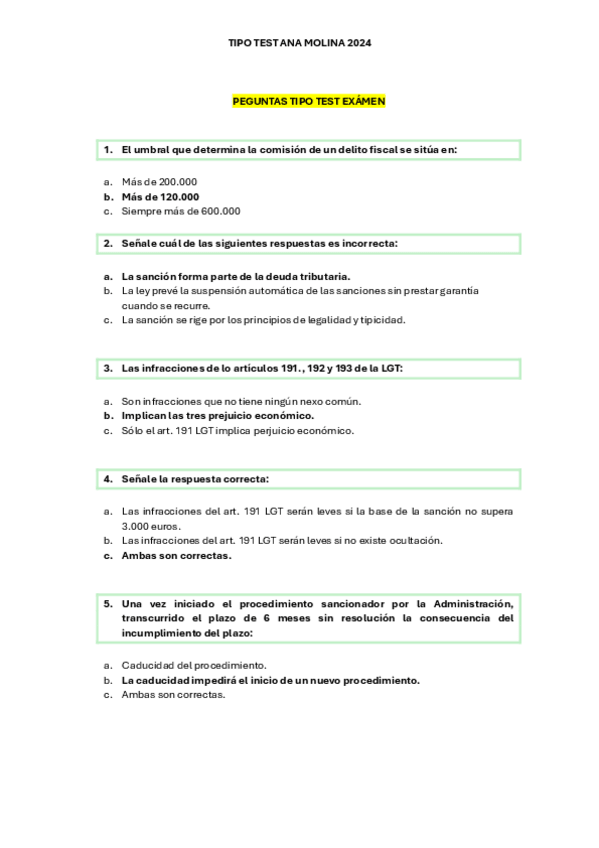 TIPO TEST ANA MOLINA 2024

PEGUNTAS TIPO TEST EXÁMEN

1. El umbral que determina la comisión de un delito fiscal se sitúa en:

a. Más de 200.000
b. Más de 120.000
c. Siempre más de 600.000

2. Señale cuál de las siguientes respuestas es incorrecta:

a. La sanción forma parte de la deuda tributaria.
b. La ley prevé la suspensión automática de las sanciones sin prestar garantía cuando se recurre.
c. La sanción se rige por los principios de legalidad y tipicidad.

3. Las infracciones de lo artículos 191., 192 y 193 de la LGT:

a. Son infracciones que no tiene ningún nexo común.
b. Implican las tres prejuicio económico.
c. Sólo el art. 191 LGT implica perjuicio económico.

4. Señale la respuesta correcta:

a. Las infracciones del art. 191 LGT serán leves si la base de la sanción no supera 3.000 euros.
b. Las infracciones del art. 191 LGT serán leves si no existe ocultación.
c. Ambas son correctas.

5. Una vez iniciado el procedimiento sancionador por la Administración, transcurrido el plazo de 6 meses sin resolución la consecuencia del incumplimiento del plazo:

a. Caducidad del procedimiento.
b. La caducidad impedirá el inicio de un nuevo procedimiento.
c. Ambas son correctas.